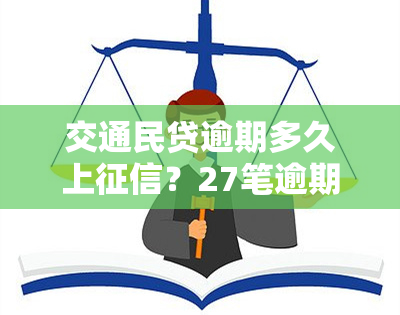 交通民贷逾期多久上征信？27笔逾期